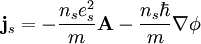 $\mathbf{j}_s = -\frac{n_s e_s^2}{m}\mathbf{A} - \frac{n_s \hbar}{m}\nabla\phi$